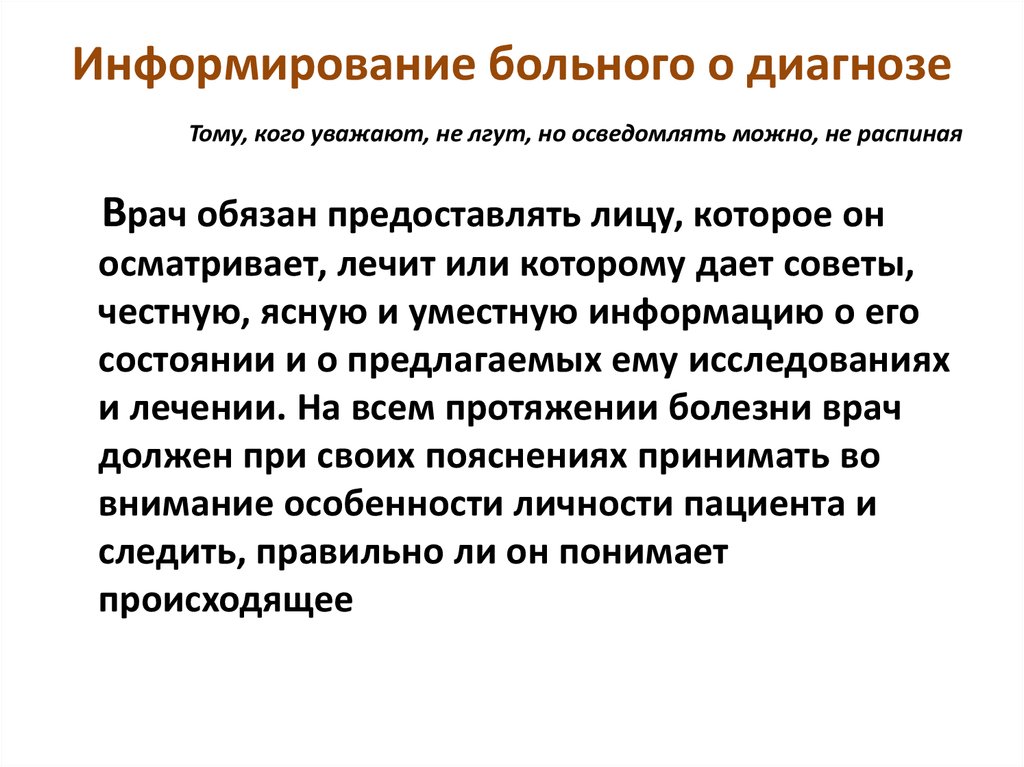 Информирование больного о диагнозе

Тому, кого уважают, не лгут, но осведомлять можно, не распиная

Врач обязан предоставлять лицу, которое он осматривает, лечит или которому дает советы, честную, ясную и уместную информацию о его состоянии и о предлагаемых ему исследованиях и лечении. На всем протяжении болезни врач должен при своих пояснениях принимать во внимание особенности личности пациента и следить, правильно ли он понимает происходящее